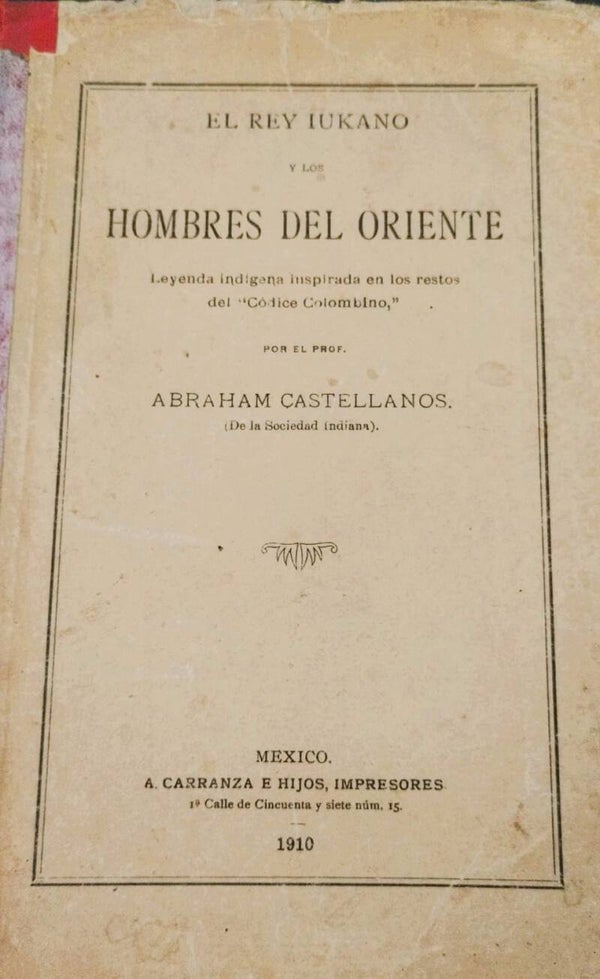 EL REY IUKANO

Y LOS

HOMBRES DEL ORIENTE

Leyenda indígena inspirada en los restos del "Códice Colombino,"

POR EL PROF.

ABRAHAM CASTELLANOS.
(De la Sociedad Indiana).

MEXICO.
A. CARRANZA E HIJOS, IMPRESORES
1ª Calle de Cincuenta y siete núm. 15.

1910